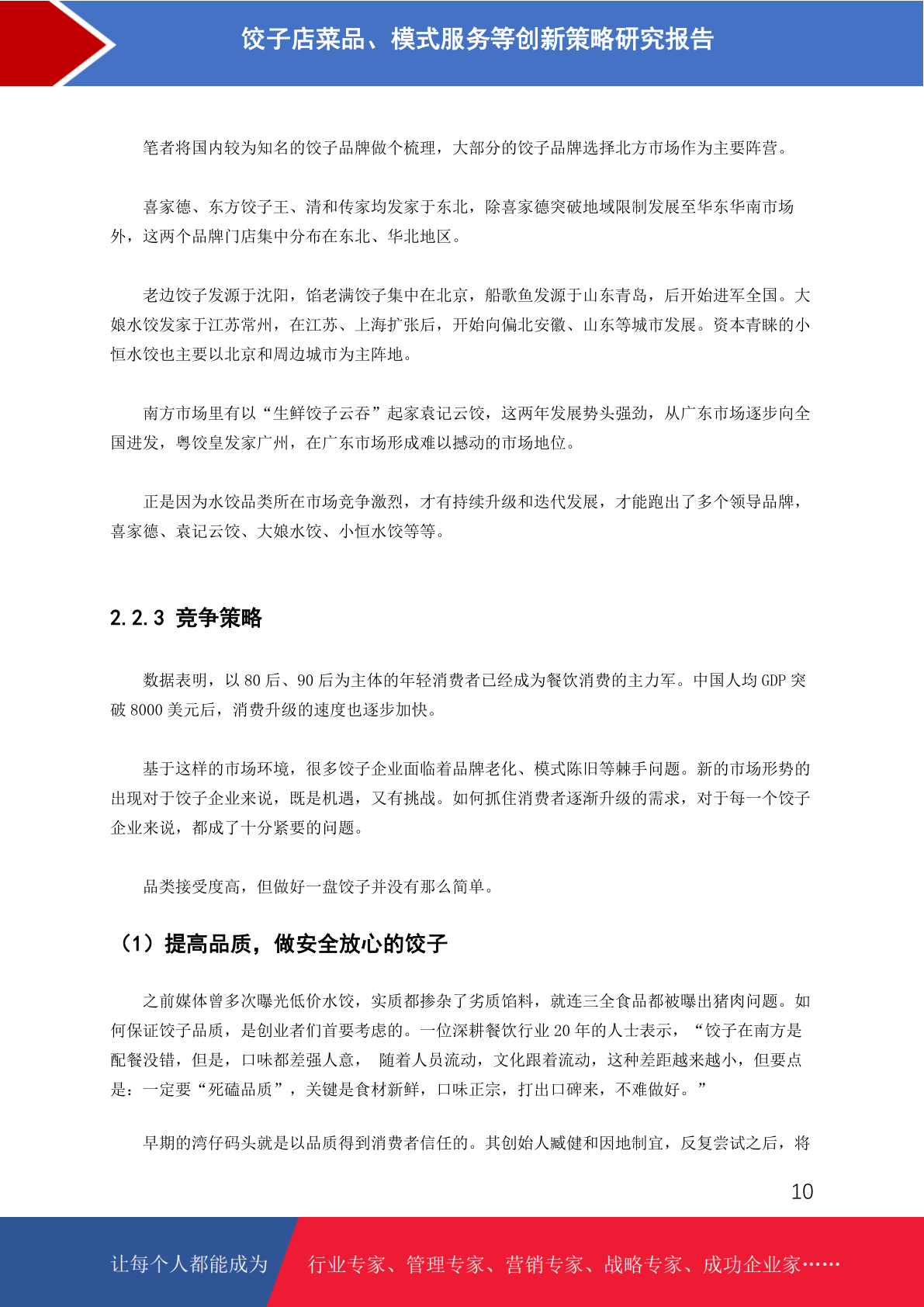 饺子店菜品、模式服务等创新策略研究报告

笔者将国内较为知名的饺子品牌做个梳理，大部分的饺子品牌选择北方市场作为主要阵营。

喜家德、东方饺子王、清和传家均发家于东北，除喜家德突破地域限制发展至华东华南市场外，这两个品牌门店集中分布在东北、华北地区。

老边饺子发源于沈阳，馅老满饺子集中在北京，船歌鱼发源于山东青岛，后开始进军全国。大娘水饺发家于江苏常州，在江苏、上海扩张后，开始向偏北安徽、山东等城市发展。资本青睐的小恒水饺也主要以北京和周边城市为主阵地。

南方市场里有以“生鲜饺子云吞”起家袁记云饺，这两年发展势头强劲，从广东市场逐步向全国进发，粤饺皇发家广州，在广东市场形成难以撼动的市场地位。

正是因为水饺品类所在市场竞争激烈，才有持续升级和迭代发展，才能跑出了多个领导品牌，喜家德、袁记云饺、大娘水饺、小恒水饺等等。

2.2.3 竞争策略

数据表明，以 80 后、90 后为主体的年轻消费者已经成为餐饮消费的主力军。中国人均 GDP 突破 8000 美元后，消费升级的速度也逐步加快。

基于这样的市场环境，很多饺子企业面临着品牌老化、模式陈旧等棘手问题。新的市场形势的出现对于饺子企业来说，既是机遇，又有挑战。如何抓住消费者逐渐升级的需求，对于每一个饺子企业来说，都成了十分紧要的问题。

品类接受度高，但做好一盘饺子并没有那么简单。

（1）提高品质，做安全放心的饺子

之前媒体曾多次曝光低价水饺，实质都掺杂了劣质馅料，就连三全食品都被曝出猪肉问题。如何保证饺子品质，是创业者们首要考虑的。一位深耕餐饮行业 20 年的人士表示，“饺子在南方是配餐没错，但是，口味都差强人意， 随着人员流动，文化跟着流动，这种差距越来越小，但要点是：一定要“死磕品质”，关键是食材新鲜，口味正宗，打出口碑来，不难做好。”

早期的湾仔码头就是以品质得到消费者信任的。其创始人臧健和因地制宜，反复尝试之后，将

10

让每个人都能成为 行业专家、管理专家、营销专家、战略专家、成功企业家……